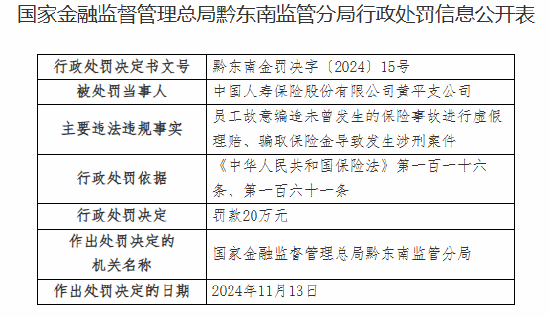 国家金融监督管理总局黔东南监管分局行政处罚信息公开表

| 行政处罚决定书文号 | 黔东南金罚决字〔2024〕15号 |
|---|---|
| 被处罚当事人 | 中国人寿保险股份有限公司黄平支公司 |
| 主要违法违规事实 | 员工故意编造未曾发生的保险事故进行虚假理赔、骗取保险金导致发生涉刑案件 |
| 行政处罚依据 | 《中华人民共和国保险法》第一百一十六条、第一百六十一条 |
| 行政处罚决定 | 罚款20万元 |
| 作出处罚决定的机关名称 | 国家金融监督管理总局黔东南监管分局 |
| 作出处罚决定的日期 | 2024年11月13日 |